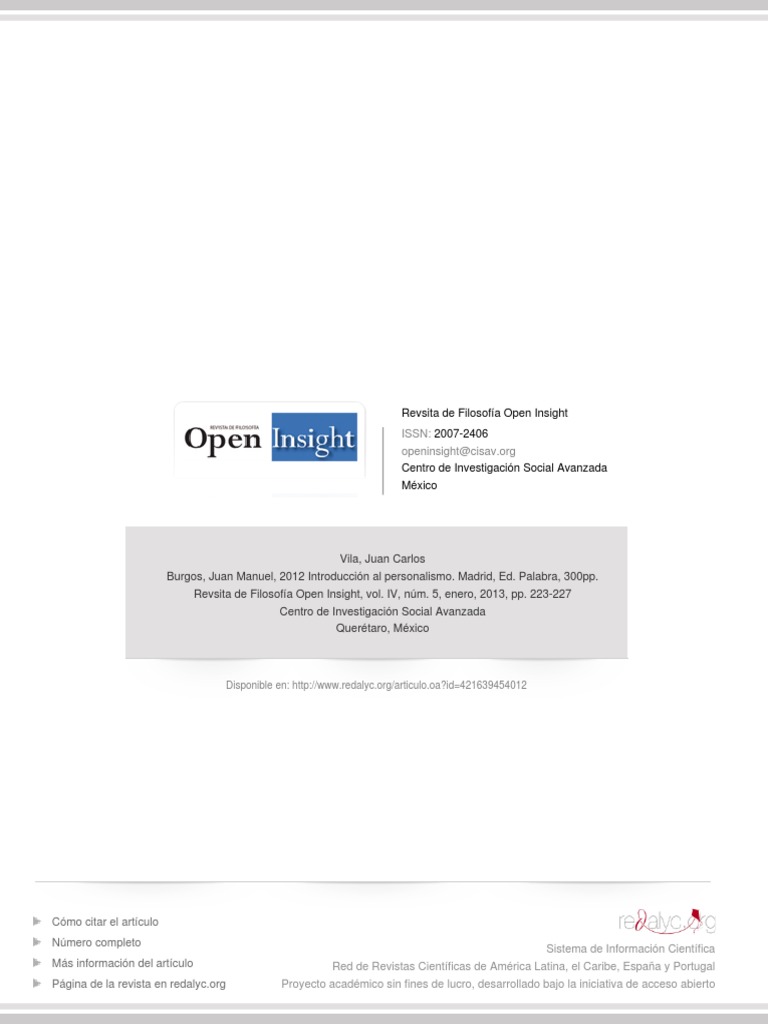 REVISTA DE FILOSOFÍA
Open Insight

Revsita de Filosofía Open Insight
ISSN: 2007-2406
openinsight@cisav.org
Centro de Investigación Social Avanzada
México

Vila, Juan Carlos
Burgos, Juan Manuel, 2012 Introducción al personalismo. Madrid, Ed. Palabra, 300pp.
Revsita de Filosofía Open Insight, vol. IV, núm. 5, enero, 2013, pp. 223-227
Centro de Investigación Social Avanzada
Querétaro, México

Disponible en: http://www.redalyc.org/articulo.oa?id=421639454012

Cómo citar el artículo
Número completo
Más información del artículo
Página de la revista en redalyc.org

redalyc.org
Sistema de Información Científica
Red de Revistas Científicas de América Latina, el Caribe, España y Portugal
Proyecto académico sin fines de lucro, desarrollado bajo la iniciativa de acceso abierto